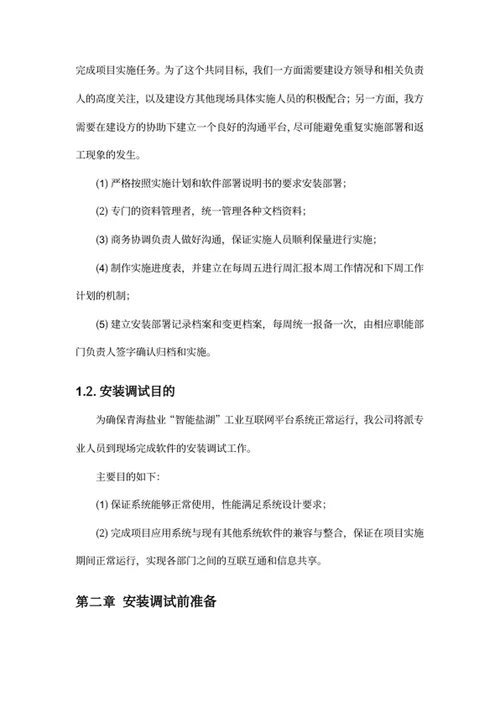 完成项目实施任务。为了这个共同目标，我们一方面需要建设方领导和相关负责人的高度关注，以及建设方其他现场具体实施人员的积极配合；另一方面，我方需要在建设方的协助下建立一个良好的沟通平台，尽可能避免重复实施部署和返工现象的发生。

(1) 严格按照实施计划和软件部署说明书的要求安装部署；

(2) 专门的资料管理者，统一管理各种文档资料；

(3) 商务协调负责人做好沟通，保证实施人员顺利保量进行实施；

(4) 制作实施进度表，并建立在每周五进行周汇报本周工作情况和下周工作计划的机制；

(5) 建立安装部署记录档案和变更档案，每周统一报备一次，由相应职能部门负责人签字确认归档和实施。

1.2. 安装调试目的

为确保青海盐业“智能盐湖”工业互联网平台系统正常运行，我公司将派专业人员到现场完成软件的安装调试工作。

主要目的如下：

(1) 保证系统能够正常使用，性能满足系统设计要求；

(2) 完成项目应用系统与现有其他系统软件的兼容与整合，保证在项目实施期间正常运行，实现各部门之间的互联互通和信息共享。

第二章 安装调试前准备